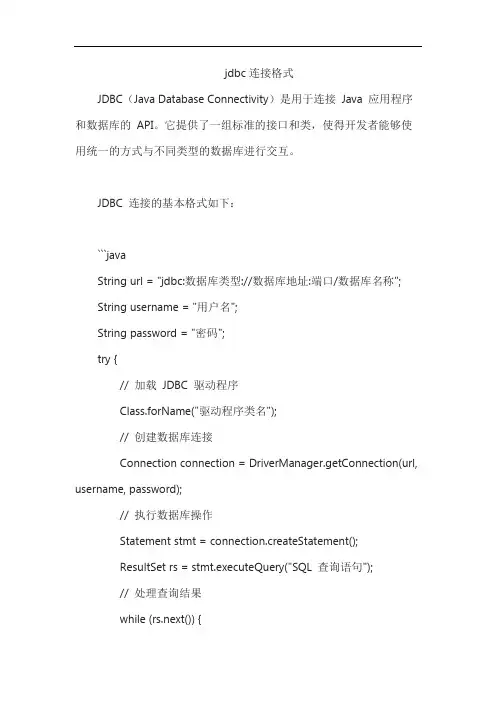 jdbc 连接格式

JDBC（Java Database Connectivity）是用于连接 Java 应用程序和数据库的 API。它提供了一组标准的接口和类，使得开发者能够使用统一的方式与不同类型的数据库进行交互。

JDBC 连接的基本格式如下：

```java

String url = "jdbc:数据库类型://数据库地址:端口/数据库名称";

String username = "用户名";

String password = "密码";

try {

// 加载 JDBC 驱动程序

Class.forName("驱动程序类名");

// 创建数据库连接

Connection connection = DriverManager.getConnection(url, username, password);

// 执行数据库操作

Statement stmt = connection.createStatement();

ResultSet rs = stmt.executeQuery("SQL 查询语句");

// 处理查询结果

while (rs.next()) {